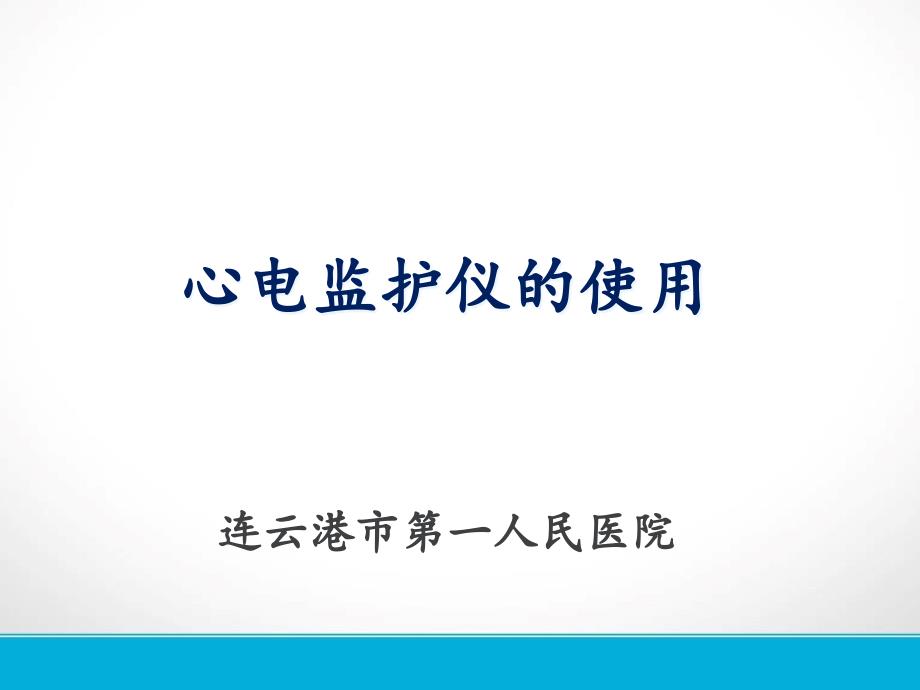 心电监护仪的使用

连云港市第一人民医院